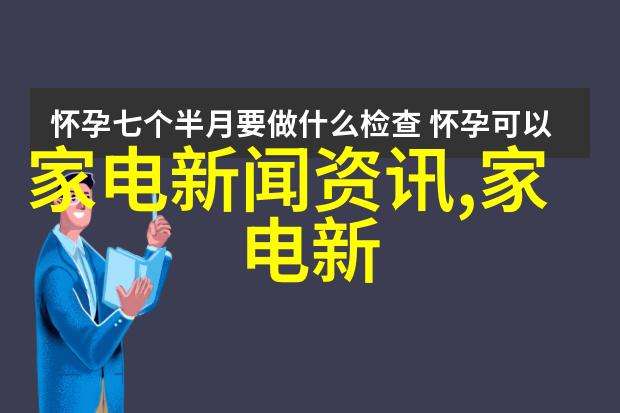 怀孕七个半月要做什么检查 怀孕可以

家电新闻资讯,家电新